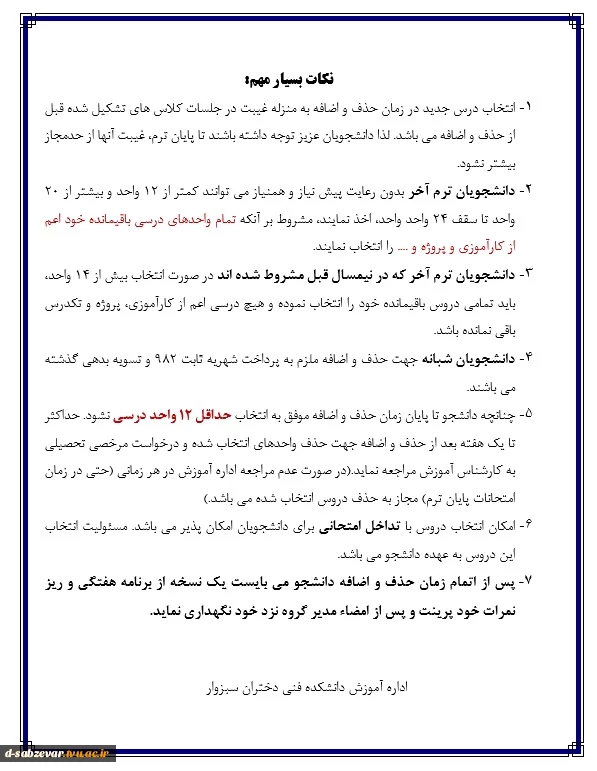 نکات بسیار مهم:

۱- انتخاب درس جدید در زمان حذف و اضافه به منزله غیبت در جلسات کلاس های تشکیل شده قبل از حذف و اضافه می باشد. لذا دانشجویان عزیز توجه داشته باشند تا پایان ترم، غیبت آنها از حدمجاز بیشتر نشود.

۲- دانشجویان ترم آخر بدون رعایت پیش نیاز و همنیاز می توانند کمتر از ۱۲ واحد و بیشتر از ۲۰ واحد تا سقف ۲۴ واحد واحد، اخذ نمایند، مشروط بر آنکه تمام واحدهای درسی باقیمانده خود اعم از کارآموزی و پروژه و .... را انتخاب نمایند.

۳- دانشجویان ترم آخر که در نیمسال قبل مشروط شده اند در صورت انتخاب بیش از ۱۴ واحد، باید تمامی دروس باقیمانده خود را انتخاب نموده و هیچ درسی اعم از کارآموزی، پروژه و تکدرس باقی نمانده باشد.

۴- دانشجویان شبانه جهت حذف و اضافه ملزم به پرداخت شهریه ثابت ۹۸۲ و تسویه بدهی گذشته می باشند.

۵- چنانچه دانشجو تا پایان زمان حذف و اضافه موفق به انتخاب حداقل ۱۲ واحد درسی نشود. حداکثر تا یک هفته بعد از حذف و اضافه جهت حذف واحدهای انتخاب شده و درخواست مرخصی تحصیلی به کارشناس آموزش مراجعه نماید.(در صورت عدم مراجعه اداره آموزش در هر زمانی (حتی در زمان امتحانات پایان ترم) مجاز به حذف دروس انتخاب شده می باشد.)

۶- امکان انتخاب دروس با تداخل امتحانی برای دانشجویان امکان پذیر می باشد. مسئولیت انتخاب این دروس به عهده دانشجو می باشد.

۷- پس از اتمام زمان حذف و اضافه دانشجو می بایست یک نسخه از برنامه هفتگی و ریز نمرات خود پرینت و پس از امضاء مدیر گروه نزد خود نگهداری نماید.

اداره آموزش دانشکده فنی دختران سبزوار

d-sabzevar.tvu.ac.ir